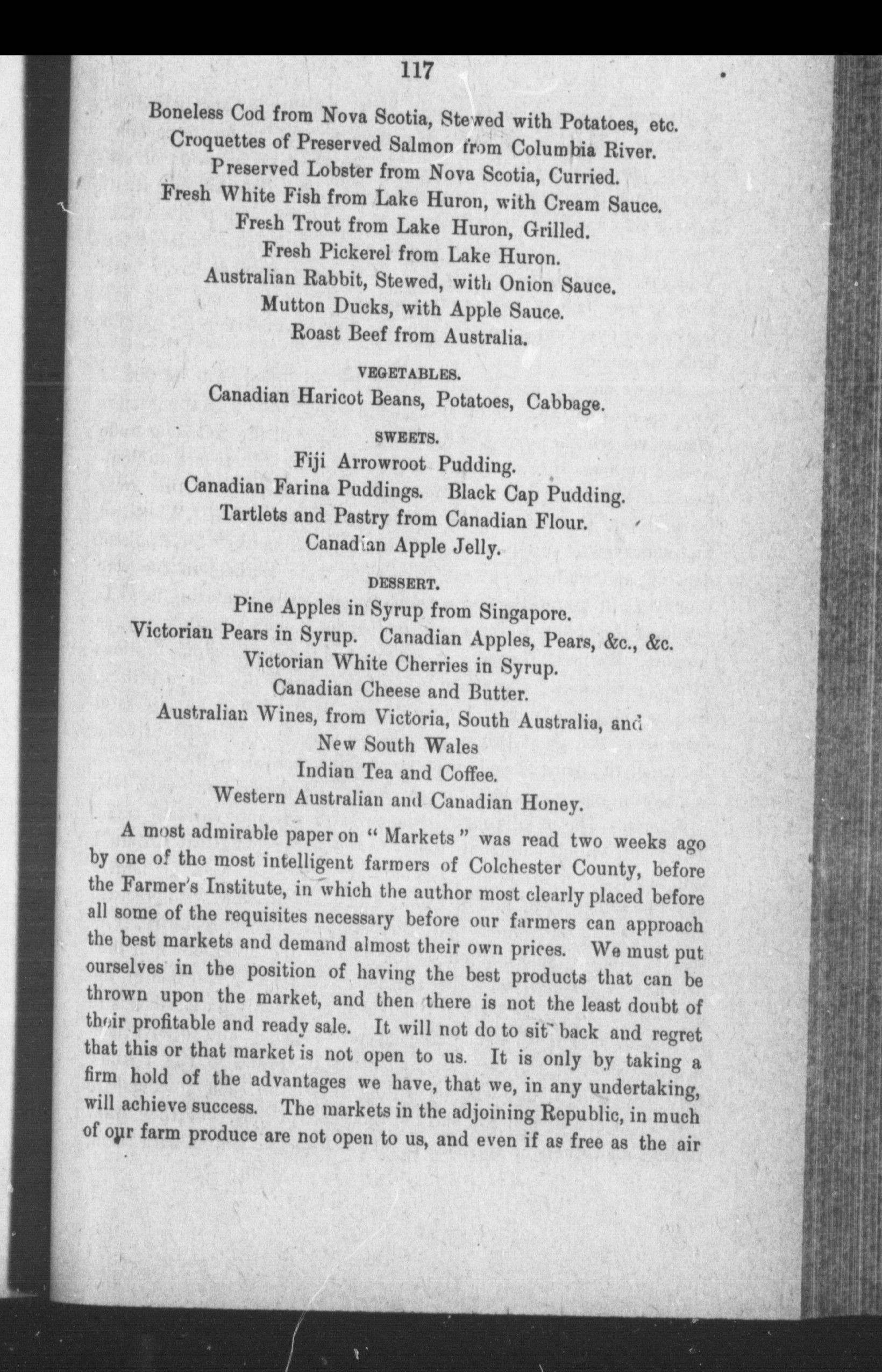 117

Boneless Cod from Nova Scotia, Stewed with Potatoes, etc.
Croquettes of Preserved Salmon from Columbia River.
Preserved Lobster from Nova Scotia, Curried.
Fresh White Fish from Lake Huron, with Cream Sauce.
Fresh Trout from Lake Huron, Grilled.
Fresh Pickerel from Lake Huron.
Australian Rabbit, Stewed, with Onion Sauce.
Mutton Ducks, with Apple Sauce.
Roast Beef from Australia.

VEGETABLES.

Canadian Haricot Beans, Potatoes, Cabbage.

SWEETS.

Fiji Arrowroot Pudding.
Canadian Farina Puddings. Black Cap Pudding.
Tartlets and Pastry from Canadian Flour.
Canadian Apple Jelly.

DESSERT.

Pine Apples in Syrup from Singapore.
Victorian Pears in Syrup. Canadian Apples, Pears, &c., &c.
Victorian White Cherries in Syrup.
Canadian Cheese and Butter.
Australian Wines, from Victoria, South Australia, and New South Wales
Indian Tea and Coffee.
Western Australian and Canadian Honey.

A most admirable paper on "Markets" was read two weeks ago by one of the most intelligent farmers of Colchester County, before the Farmer's Institute, in which the author most clearly placed before all some of the requisites necessary before our farmers can approach the best markets and demand almost their own prices. We must put ourselves in the position of having the best products that can be thrown upon the market, and then there is not the least doubt of their profitable and ready sale. It will not do to sit back and regret that this or that market is not open to us. It is only by taking a firm hold of the advantages we have, that we, in any undertaking, will achieve success. The markets in the adjoining Republic, in much of our farm produce are not open to us, and even if as free as the air